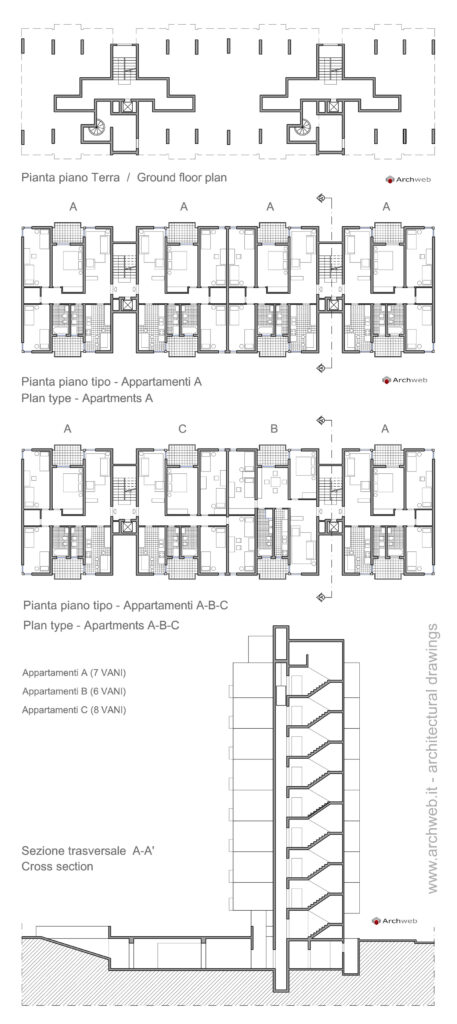 Pianta piano Terra / Ground floor plan

Archweb

A A A A

Pianta piano tipo - Appartamenti A
Plan type - Apartments A

Archweb

A C B A

Pianta piano tipo - Appartamenti A-B-C
Plan type - Apartments A-B-C

Appartamenti A (7 VANI)
Appartamenti B (6 VANI)
Appartamenti C (8 VANI)

Sezione trasversale A-A'
Cross section

Archweb

www.archweb.it - architectural drawings